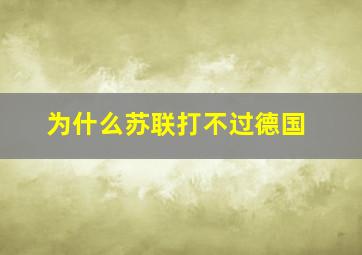 为什么苏联打不过德国